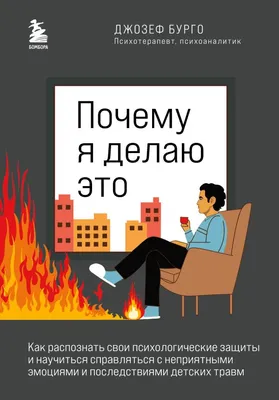 БОМБОРА

ДЖОЗЕФ БУРГО
Психотерапевт, психоаналитик

Почему я делаю это

Как распознать свои психологические защиты и научиться справляться с неприятными эмоциями и последствиями детских травм